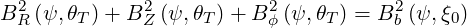 $B_R^2(\psi, \theta_T) + B_Z^2(\psi, \theta_T) + B_\phi^2(\psi, \theta_T) = B_b^2(\psi, \xi_0)$